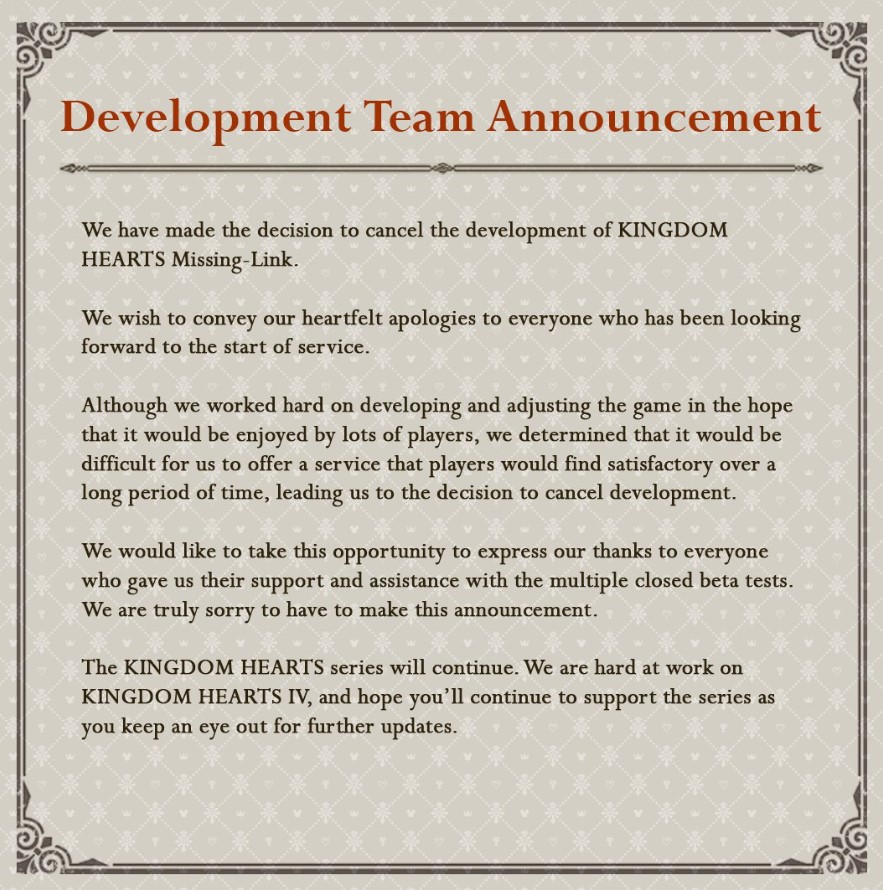 Development Team Announcement

We have made the decision to cancel the development of KINGDOM HEARTS Missing-Link.

We wish to convey our heartfelt apologies to everyone who has been looking forward to the start of service.

Although we worked hard on developing and adjusting the game in the hope that it would be enjoyed by lots of players, we determined that it would be difficult for us to offer a service that players would find satisfactory over a long period of time, leading us to the decision to cancel development.

We would like to take this opportunity to express our thanks to everyone who gave us their support and assistance with the multiple closed beta tests. We are truly sorry to have to make this announcement.

The KINGDOM HEARTS series will continue. We are hard at work on KINGDOM HEARTS IV, and hope you'll continue to support the series as you keep an eye out for further updates.